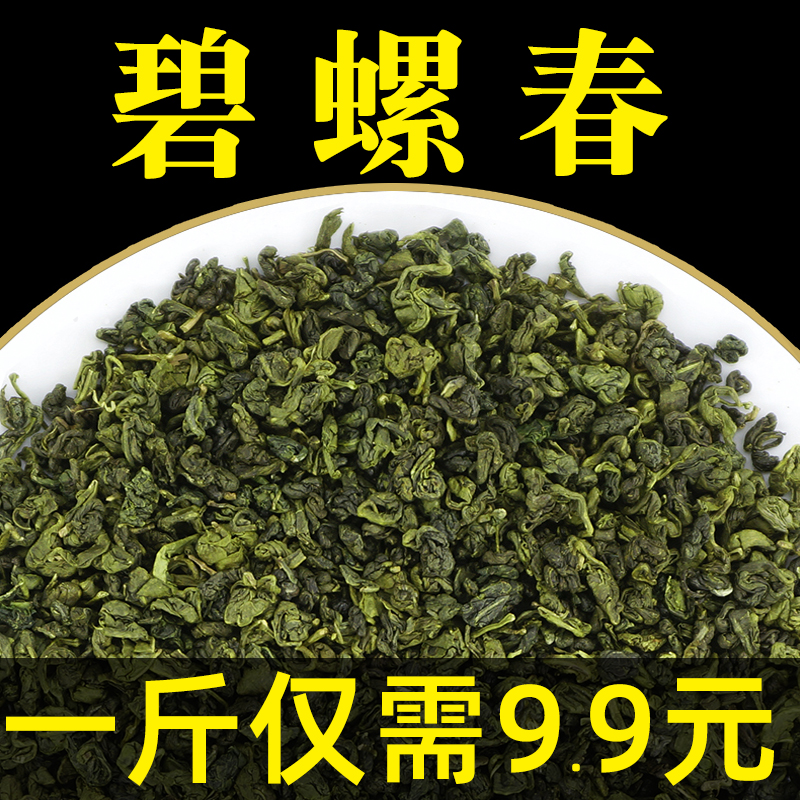 碧螺春

一斤仅需9.9元